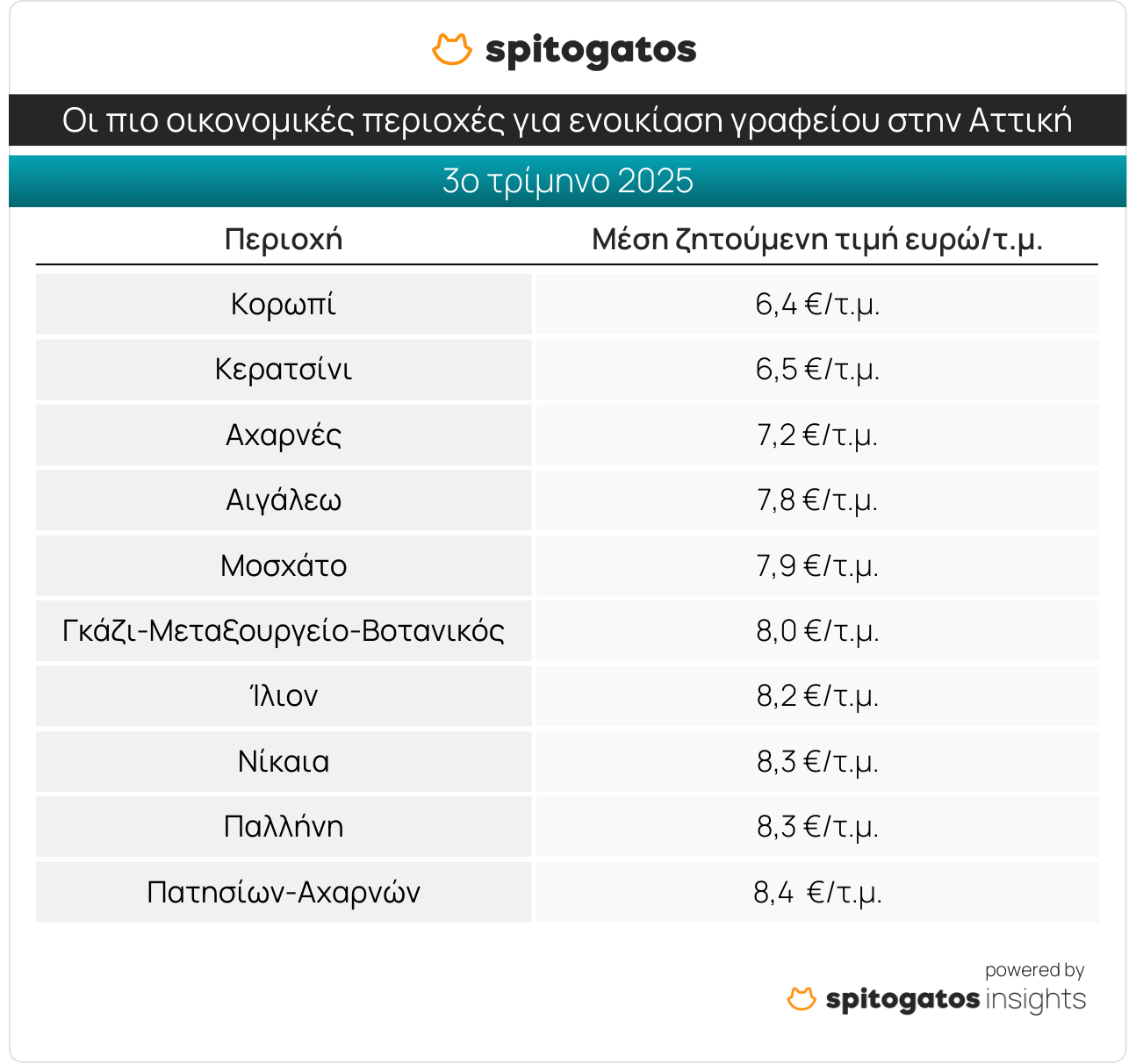 spitogatos

Οι πιο οικονομικές περιοχές για ενοικίαση γραφείου στην Αττική

3ο τρίμηνο 2025

| Περιοχή | Μέση ζητούμενη τιμή ευρώ/τ.μ. |
|---|---|
| Κορωπί | 6,4 €/τ.μ. |
| Κερατσίνι | 6,5 €/τ.μ. |
| Αχαρνές | 7,2 €/τ.μ. |
| Αιγάλεω | 7,8 €/τ.μ. |
| Μοσχάτο | 7,9 €/τ.μ. |
| Γκάζι-Μεταξουργείο-Βοτανικός | 8,0 €/τ.μ. |
| Ίλιον | 8,2 €/τ.μ. |
| Νίκαια | 8,3 €/τ.μ. |
| Παλλήνη | 8,3 €/τ.μ. |
| Πατησίων-Αχαρνών | 8,4 €/τ.μ. |

powered by
spitogatos insights